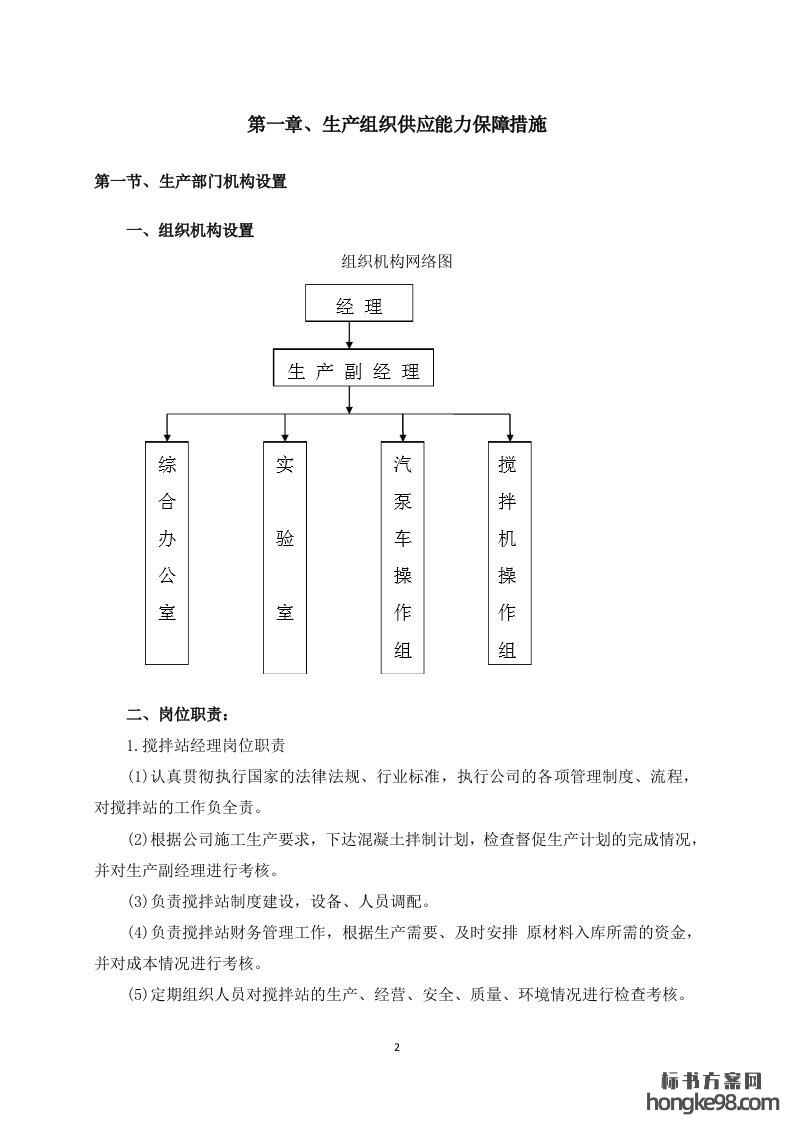 第一章、生产组织供应能力保障措施

第一节、生产部门机构设置

一、组织机构设置

组织机构网络图

经 理

生 产 副 经 理

综合办公室

实验室

汽泵车操作组

搅拌机操作组

二、岗位职责：

1.搅拌站经理岗位职责

(1)认真贯彻执行国家的法律法规、行业标准，执行公司的各项管理制度、流程，对搅拌站的工作负全责。

(2)根据公司施工生产要求，下达混凝土拌制计划，检查督促生产计划的完成情况，并对生产副经理进行考核。

(3)负责搅拌站制度建设，设备、人员调配。

(4)负责搅拌站财务管理工作，根据生产需要、及时安排 原材料入库所需的资金，并对成本情况进行考核。

(5)定期组织人员对搅拌站的生产、经营、安全、质量、环境情况进行检查考核。

2

标书方案网
hongke98.com